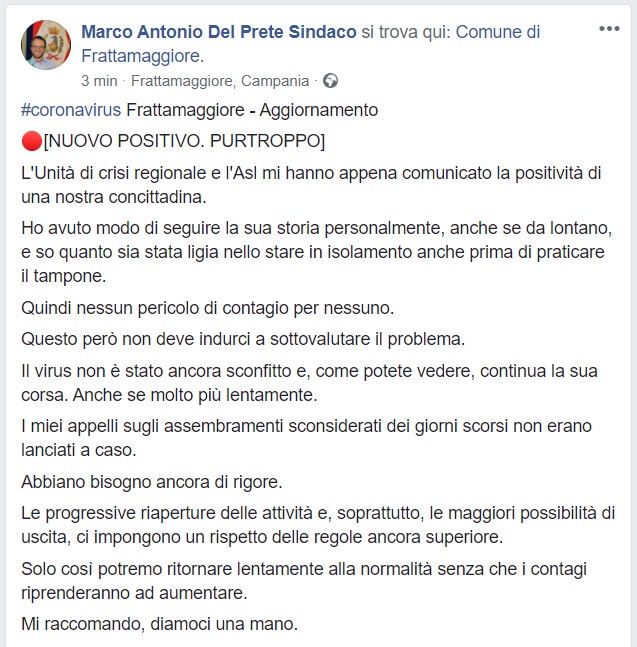 Marco Antonio Del Prete Sindaco si trova qui: Comune di Frattamaggiore.
3 min · Frattamaggiore, Campania ·

#coronavirus Frattamaggiore - Aggiornamento

🔴[NUOVO POSITIVO. PURTROPPO]

L'Unità di crisi regionale e l'Asl mi hanno appena comunicato la positività di una nostra concittadina.

Ho avuto modo di seguire la sua storia personalmente, anche se da lontano, e so quanto sia stata ligia nello stare in isolamento anche prima di praticare il tampone.

Quindi nessun pericolo di contagio per nessuno.

Questo però non deve indurci a sottovalutare il problema.

Il virus non è stato ancora sconfitto e, come potete vedere, continua la sua corsa. Anche se molto più lentamente.

I miei appelli sugli assembramenti sconsiderati dei giorni scorsi non erano lanciati a caso.

Abbiano bisogno ancora di rigore.

Le progressive riaperture delle attività e, soprattutto, le maggiori possibilità di uscita, ci impongono un rispetto delle regole ancora superiore.

Solo così potremo ritornare lentamente alla normalità senza che i contagi riprenderanno ad aumentare.

Mi raccomando, diamoci una mano.